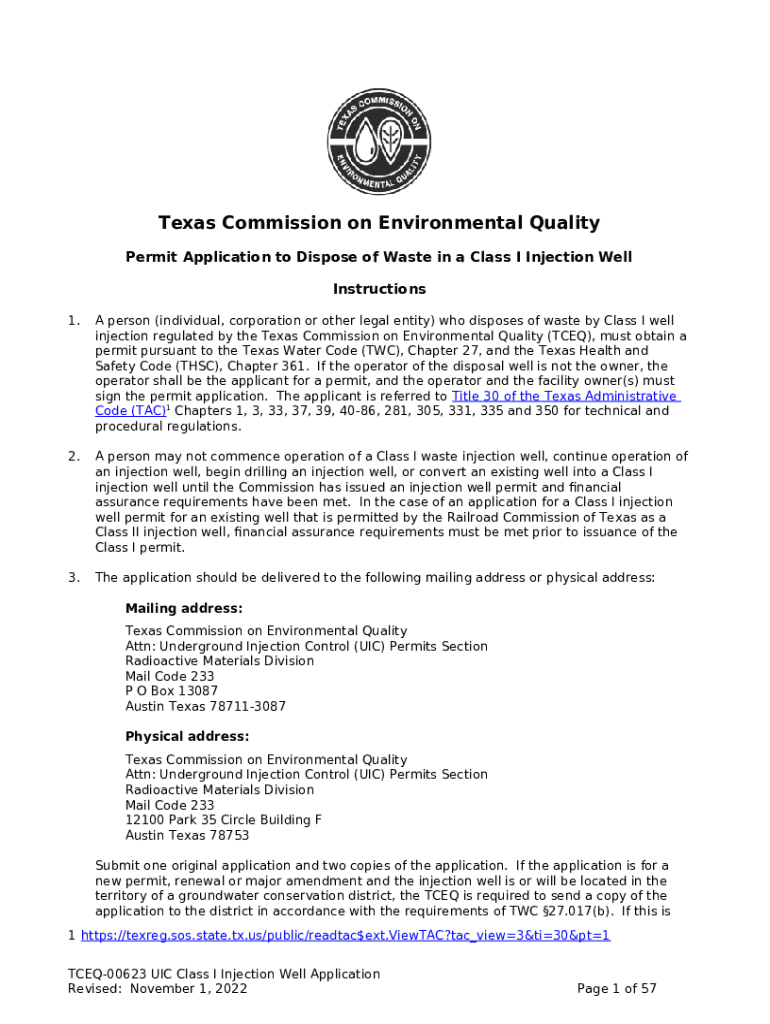 TEXAS COMMISSION ON ENVIRONMENTAL QUALITY

Texas Commission on Environmental Quality

Permit Application to Dispose of Waste in a Class I Injection Well

Instructions

1. A person (individual, corporation or other legal entity) who disposes of waste by Class I well injection regulated by the Texas Commission on Environmental Quality (TCEQ), must obtain a permit pursuant to the Texas Water Code (TWC), Chapter 27, and the Texas Health and Safety Code (THSC), Chapter 361. If the operator of the disposal well is not the owner, the operator shall be the applicant for a permit, and the operator and the facility owner(s) must sign the permit application. The applicant is referred to Title 30 of the Texas Administrative Code (TAC)$^1$ Chapters 1, 3, 33, 37, 39, 40-86, 281, 305, 331, 335 and 350 for technical and procedural regulations.

2. A person may not commence operation of a Class I waste injection well, continue operation of an injection well, begin drilling an injection well, or convert an existing well into a Class I injection well until the Commission has issued an injection well permit and financial assurance requirements have been met. In the case of an application for a Class I injection well permit for an existing well that is permitted by the Railroad Commission of Texas as a Class II injection well, financial assurance requirements must be met prior to issuance of the Class I permit.

3. The application should be delivered to the following mailing address or physical address:

Mailing address:

Texas Commission on Environmental Quality
Attn: Underground Injection Control (UIC) Permits Section
Radioactive Materials Division
Mail Code 233
P O Box 13087
Austin Texas 78711-3087

Physical address:

Texas Commission on Environmental Quality
Attn: Underground Injection Control (UIC) Permits Section
Radioactive Materials Division
Mail Code 233
12100 Park 35 Circle Building F
Austin Texas 78753

Submit one original application and two copies of the application. If the application is for a new permit, renewal or major amendment and the injection well is or will be located in the territory of a groundwater conservation district, the TCEQ is required to send a copy of the application to the district in accordance with the requirements of TWC §27.017(b). If this is

1 https://texreg.sos.state.tx.us/public/readtac$ext.ViewTAC?tac_view=3&ti=30&pt=1

TCEQ-00623 UIC Class I Injection Well Application
Revised: November 1, 2022

Page 1 of 57